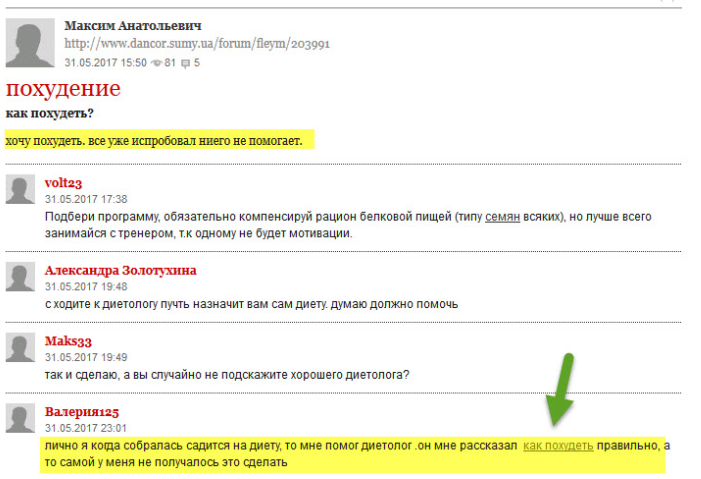 Максим Анатольевич
http://www.dancor.sumy.ua/forum/fleym/203991
31.05.2017 15:50 81 5

похудение

как похудеть?

хочу похудеть. все уже испробовал ниего не помогает.

volt23
31.05.2017 17:38
Подбери программу, обязательно компенсируй рацион белковой пищей (типу семян всяких), но лучше всего занимайся с тренером, т.к одному не будет мотивации.

Александра Золотухина
31.05.2017 19:48
с ходите к диетологу пучть назначит вам сам диету. думаю должно помочь

Maks33
31.05.2017 19:49
так и сделаю, а вы случайно не подскажите хорошего диетолога?

Валерия125
31.05.2017 23:01
лично я когда собралась садится на диету, то мне помог диетолог .он мне рассказал как похудеть правильно, а то самой у меня не получалось это сделать